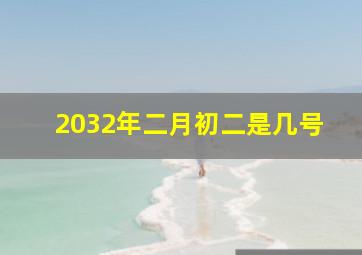 2032年二月初二是几号